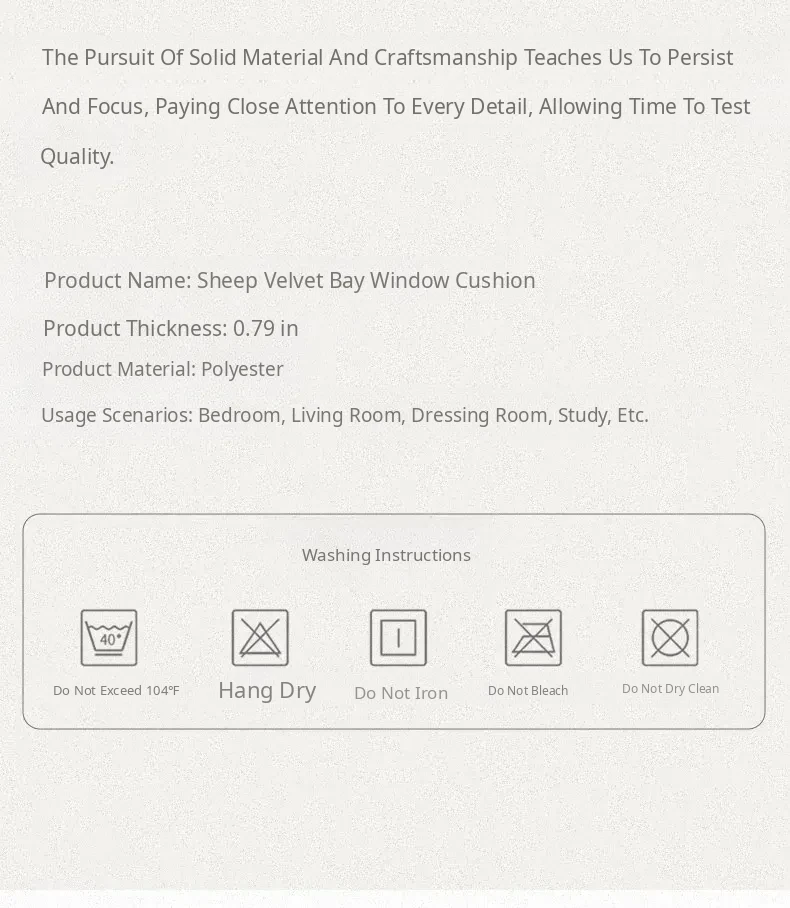 The Pursuit Of Solid Material And Craftsmanship Teaches Us To Persist And Focus, Paying Close Attention To Every Detail, Allowing Time To Test Quality.

Product Name: Sheep Velvet Bay Window Cushion

Product Thickness: 0.79 in

Product Material: Polyester

Usage Scenarios: Bedroom, Living Room, Dressing Room, Study, Etc.

Washing Instructions

40°

Do Not Exceed 104°F

Hang Dry

Do Not Iron

Do Not Bleach

Do Not Dry Clean